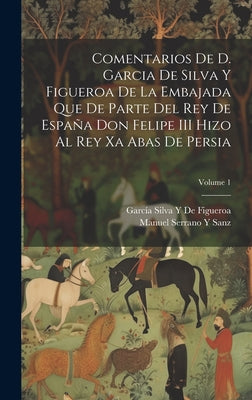 Comentarios De D. Garcia De Silva Y Figueroa De La Embajada Que De Parte Del Rey De España Don Felipe III Hizo Al Rey Xa Abas De Persia

Volume 1

García Silva Y De Figueroa
Manuel Serrano Y Sanz